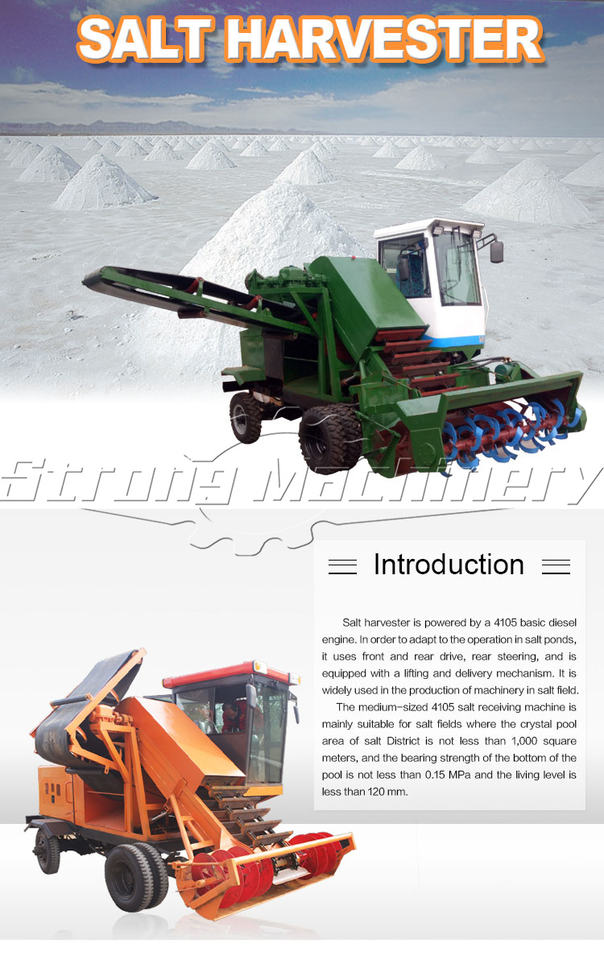 SALT HARVESTER

Introduction

Salt harvester is powered by a 4105 basic diesel engine. In order to adapt to the operation in salt ponds, it uses front and rear drive, rear steering, and is equipped with a lifting and delivery mechanism. It is widely used in the production of machinery in salt field.

The medium-sized 4105 salt receiving machine is mainly suitable for salt fields where the crystal pool area of salt District is not less than 1,000 square meters, and the bearing strength of the bottom of the pool is not less than 0.15 MPa and the living level is less than 120 mm.

Strong Machinery